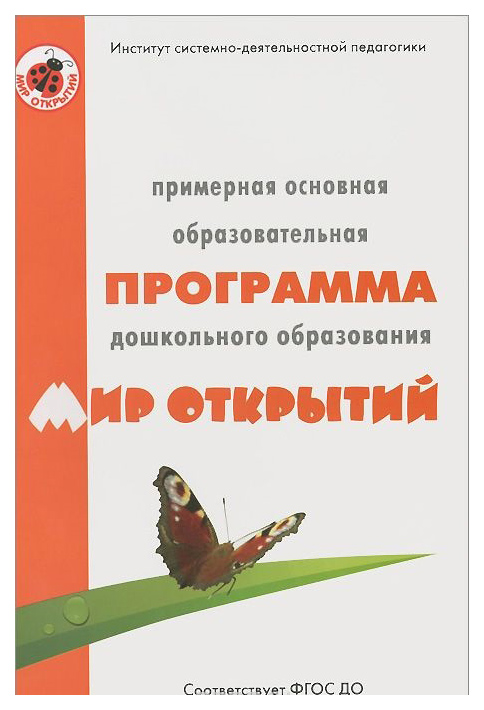 МИР ОТКРЫТИЙ

Институт системно-деятельностной педагогики

примерная основная образовательная
ПРОГРАММА
дошкольного образования
МИР ОТКРЫТИЙ

Соответствует ФГОС ДО